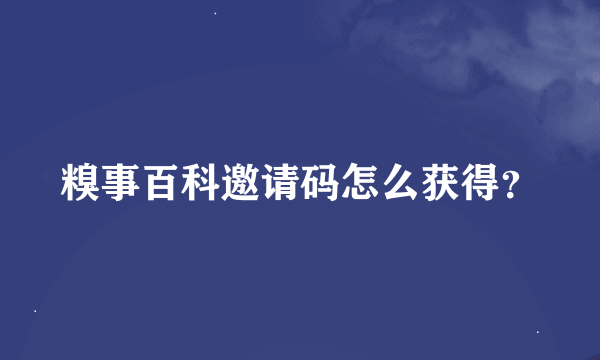 糗事百科邀请码怎么获得?